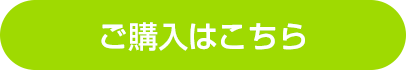 ご購入はこちら